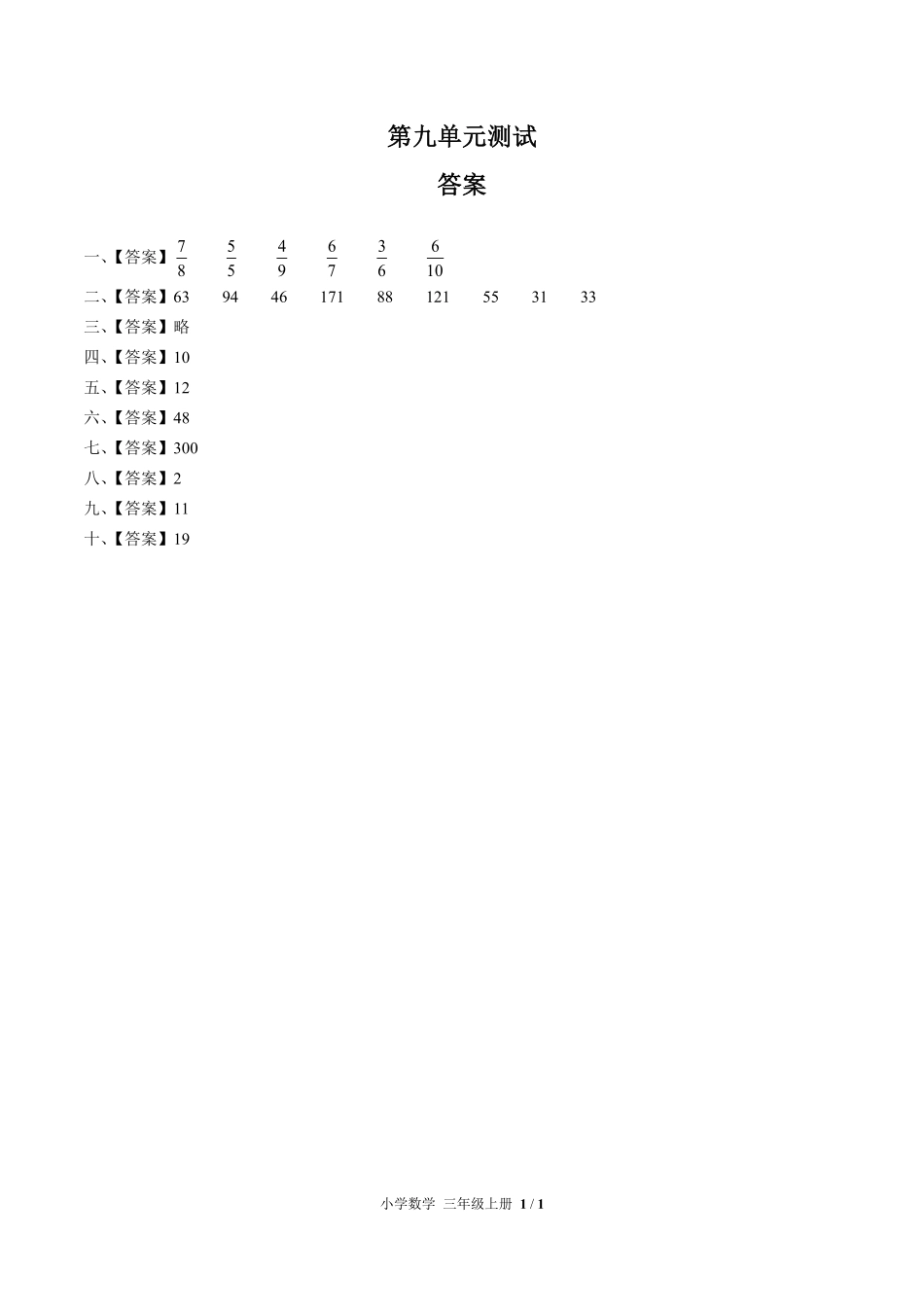 第九单元测试

答案

一、【答案】$\frac{7}{8}$ $\frac{5}{5}$ $\frac{4}{9}$ $\frac{6}{7}$ $\frac{3}{6}$ $\frac{6}{10}$

二、【答案】63 94 46 171 88 121 55 31 33

三、【答案】略

四、【答案】10

五、【答案】12

六、【答案】48

七、【答案】300

八、【答案】2

九、【答案】11

十、【答案】19

小学数学 三年级上册 1 / 1